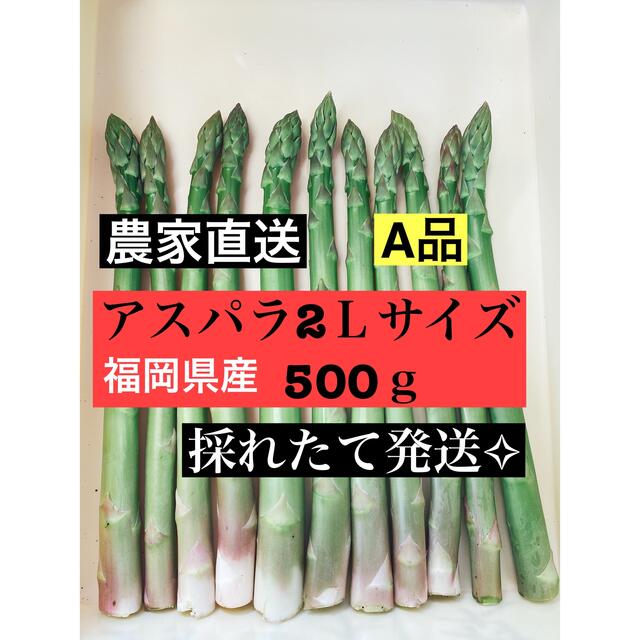 農家直送 A品

アスパラ2Lサイズ
福岡県産 500ｇ

採れたて発送✧